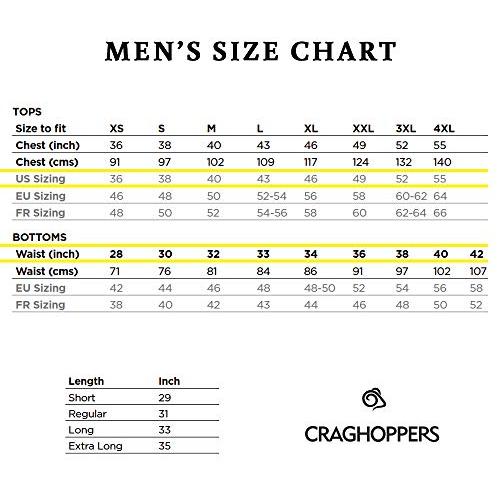 MEN'S SIZE CHART

TOPS

| Size to fit | XS | S | M | L | XL | XXL | 3XL | 4XL |
|---|---|---|---|---|---|---|---|---|
| Chest (inch) | 36 | 38 | 40 | 43 | 46 | 49 | 52 | 55 |
| Chest (cms) | 91 | 97 | 102 | 109 | 117 | 124 | 132 | 140 |
| US Sizing | 36 | 38 | 40 | 43 | 46 | 49 | 52 | 55 |
| EU Sizing | 46 | 48 | 50 | 52-54 | 56 | 58 | 60-62 | 64 |
| FR Sizing | 48 | 50 | 52 | 54-56 | 58 | 60 | 62-64 | 66 |

BOTTOMS

| Waist (inch) | 28 | 30 | 32 | 33 | 34 | 36 | 38 | 40 | 42 |
|---|---|---|---|---|---|---|---|---|---|
| Waist (cms) | 71 | 76 | 81 | 84 | 86 | 91 | 97 | 102 | 107 |
| EU Sizing | 42 | 44 | 46 | 48 | 48-50 | 52 | 54 | 56 | 58 |
| FR Sizing | 38 | 40 | 42 | 43 | 44 | 46 | 48 | 50 | 52 |

| Length | Inch |
|---|---|
| Short | 29 |
| Regular | 31 |
| Long | 33 |
| Extra Long | 35 |

CRAGHOPPERS